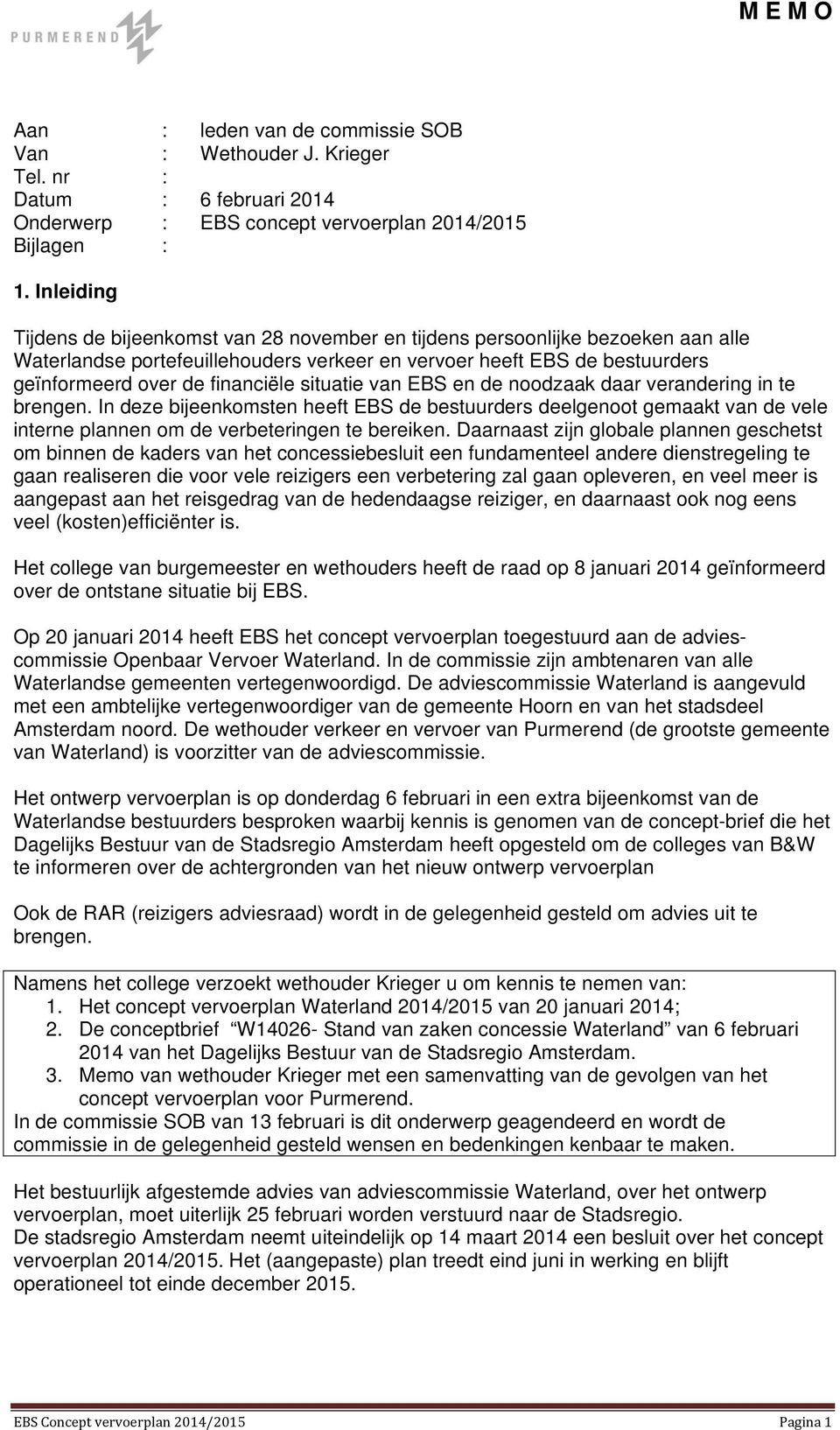 PURMEREND

M E M O

Aan : leden van de commissie SOB
Van : Wethouder J. Krieger
Tel. nr :
Datum : 6 februari 2014
Onderwerp : EBS concept vervoerplan 2014/2015
Bijlagen :

1. Inleiding

Tijdens de bijeenkomst van 28 november en tijdens persoonlijke bezoeken aan alle Waterlandse portefeuillehouders verkeer en vervoer heeft EBS de bestuurders geïnformeerd over de financiële situatie van EBS en de noodzaak daar verandering in te brengen. In deze bijeenkomsten heeft EBS de bestuurders deelgenoot gemaakt van de vele interne plannen om de verbeteringen te bereiken. Daarnaast zijn globale plannen geschetst om binnen de kaders van het concessiebesluit een fundamenteel andere dienstregeling te gaan realiseren die voor vele reizigers een verbetering zal gaan opleveren, en veel meer is aangepast aan het reisgedrag van de hedendaagse reiziger, en daarnaast ook nog eens veel (kosten)efficiënter is.

Het college van burgemeester en wethouders heeft de raad op 8 januari 2014 geïnformeerd over de ontstane situatie bij EBS.

Op 20 januari 2014 heeft EBS het concept vervoerplan toegestuurd aan de adviescommissie Openbaar Vervoer Waterland. In de commissie zijn ambtenaren van alle Waterlandse gemeenten vertegenwoordigd. De adviescommissie Waterland is aangevuld met een ambtelijke vertegenwoordiger van de gemeente Hoorn en van het stadsdeel Amsterdam noord. De wethouder verkeer en vervoer van Purmerend (de grootste gemeente van Waterland) is voorzitter van de adviescommissie.

Het ontwerp vervoerplan is op donderdag 6 februari in een extra bijeenkomst van de Waterlandse bestuurders besproken waarbij kennis is genomen van de concept-brief die het Dagelijks Bestuur van de Stadsregio Amsterdam heeft opgesteld om de colleges van B&W te informeren over de achtergronden van het nieuw ontwerp vervoerplan

Ook de RAR (reizigers adviesraad) wordt in de gelegenheid gesteld om advies uit te brengen.

Namens het college verzoekt wethouder Krieger u om kennis te nemen van:
1. Het concept vervoerplan Waterland 2014/2015 van 20 januari 2014;
2. De conceptbrief “W14026- Stand van zaken concessie Waterland” van 6 februari 2014 van het Dagelijks Bestuur van de Stadsregio Amsterdam.
3. Memo van wethouder Krieger met een samenvatting van de gevolgen van het concept vervoerplan voor Purmerend.
In de commissie SOB van 13 februari is dit onderwerp geagendeerd en wordt de commissie in de gelegenheid gesteld wensen en bedenkingen kenbaar te maken.

Het bestuurlijk afgestemde advies van adviescommissie Waterland, over het ontwerp vervoerplan, moet uiterlijk 25 februari worden verstuurd naar de Stadsregio.
De stadsregio Amsterdam neemt uiteindelijk op 14 maart 2014 een besluit over het concept vervoerplan 2014/2015. Het (aangepaste) plan treedt eind juni in werking en blijft operationeel tot einde december 2015.

EBS Concept vervoerplan 2014/2015 Pagina 1